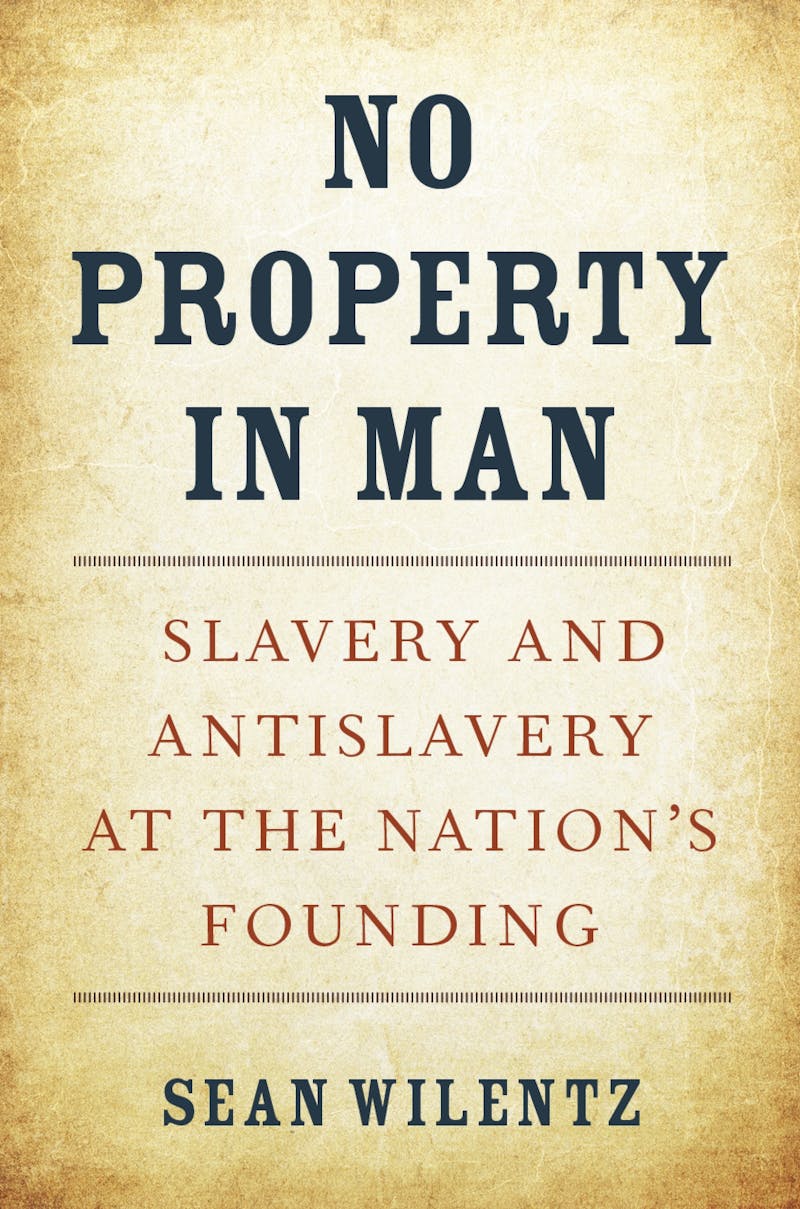 NO PROPERTY IN MAN

SLAVERY AND ANTISLAVERY AT THE NATION'S FOUNDING

SEAN WILENTZ